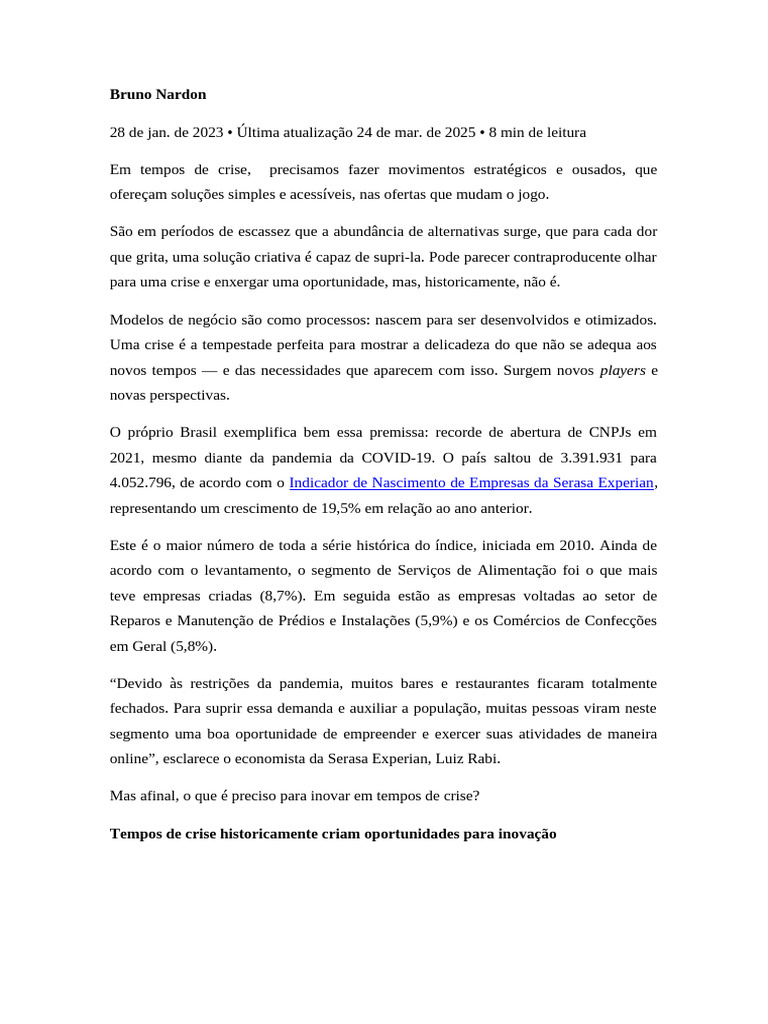 Bruno Nardon

28 de jan. de 2023 • Última atualização 24 de mar. de 2025 • 8 min de leitura

Em tempos de crise, precisamos fazer movimentos estratégicos e ousados, que ofereçam soluções simples e acessíveis, nas ofertas que mudam o jogo.

São em períodos de escassez que a abundância de alternativas surge, que para cada dor que grita, uma solução criativa é capaz de supri-la. Pode parecer contraproducente olhar para uma crise e enxergar uma oportunidade, mas, historicamente, não é.

Modelos de negócio são como processos: nascem para ser desenvolvidos e otimizados. Uma crise é a tempestade perfeita para mostrar a delicadeza do que não se adequa aos novos tempos — e das necessidades que aparecem com isso. Surgem novos players e novas perspectivas.

O próprio Brasil exemplifica bem essa premissa: recorde de abertura de CNPJs em 2021, mesmo diante da pandemia da COVID-19. O país saltou de 3.391.931 para 4.052.796, de acordo com o Indicador de Nascimento de Empresas da Serasa Experian, representando um crescimento de 19,5% em relação ao ano anterior.

Este é o maior número de toda a série histórica do índice, iniciada em 2010. Ainda de acordo com o levantamento, o segmento de Serviços de Alimentação foi o que mais teve empresas criadas (8,7%). Em seguida estão as empresas voltadas ao setor de Reparos e Manutenção de Prédios e Instalações (5,9%) e os Comércios de Confecções em Geral (5,8%).

“Devido às restrições da pandemia, muitos bares e restaurantes ficaram totalmente fechados. Para suprir essa demanda e auxiliar a população, muitas pessoas viram neste segmento uma boa oportunidade de empreender e exercer suas atividades de maneira online”, esclarece o economista da Serasa Experian, Luiz Rabi.

Mas afinal, o que é preciso para inovar em tempos de crise?

Tempos de crise historicamente criam oportunidades para inovação